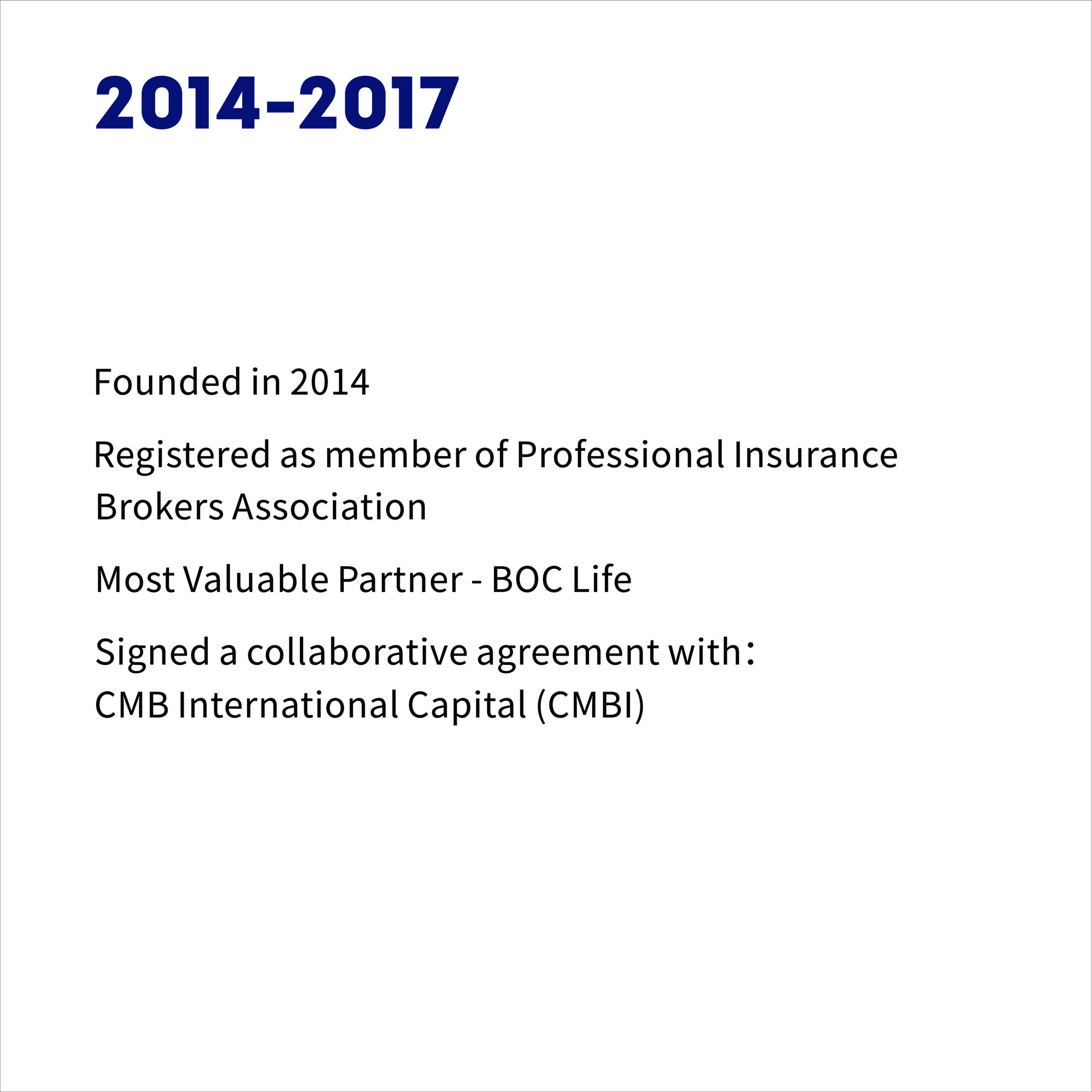 2014-2017

Founded in 2014

Registered as member of Professional Insurance Brokers Association

Most Valuable Partner - BOC Life

Signed a collaborative agreement with：
CMB International Capital (CMBI)